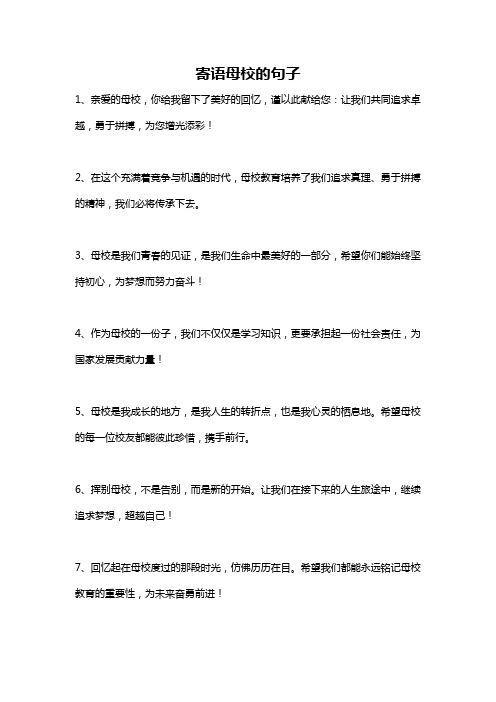 寄语母校的句子

1、亲爱的母校，你给我留下了美好的回忆，谨以此献给您：让我们共同追求卓越，勇于拼搏，为您增光添彩！

2、在这个充满着竞争与机遇的时代，母校教育培养了我们追求真理、勇于拼搏的精神，我们必将传承下去。

3、母校是我们青春的见证，是我们生命中最美好的一部分，希望你们能始终坚持初心，为梦想而努力奋斗！

4、作为母校的一份子，我们不仅仅是学习知识，更要承担起一份社会责任，为国家发展贡献力量！

5、母校是我成长的地方，是我人生的转折点，也是我心灵的栖息地。希望母校的每一位校友都能彼此珍惜，携手前行。

6、挥别母校，不是告别，而是新的开始。让我们在接下来的人生旅途中，继续追求梦想，超越自己！

7、回忆起在母校度过的那段时光，仿佛历历在目。希望我们都能永远铭记母校教育的重要性，为未来奋勇前进！